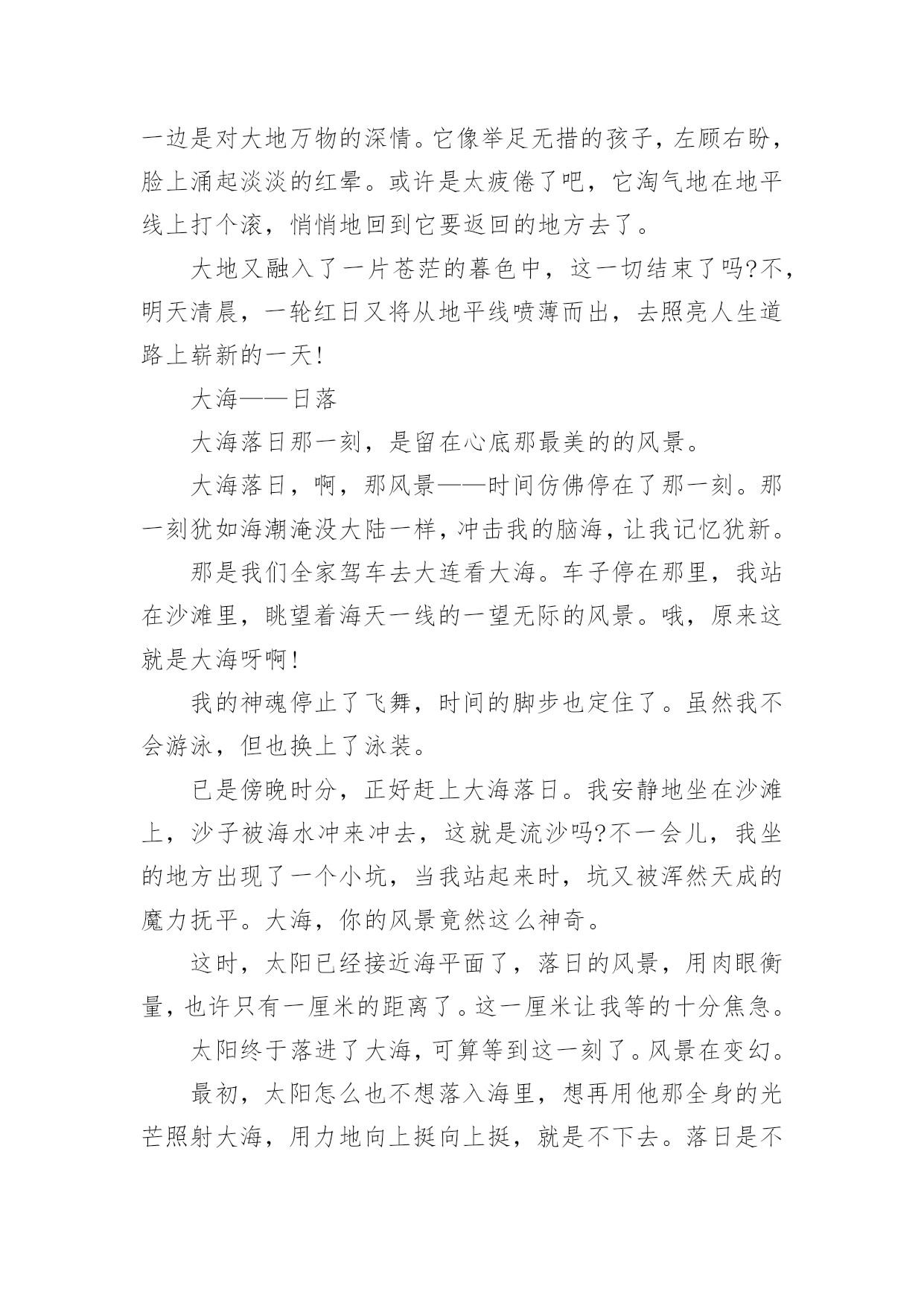 一边是对大地万物的深情。它像举足无措的孩子，左顾右盼，脸上涌起淡淡的红晕。或许是太疲倦了吧，它淘气地在地平线上打个滚，悄悄地回到它要返回的地方去了。

大地又融入了一片苍茫的暮色中，这一切结束了吗?不，明天清晨，一轮红日又将从地平线喷薄而出，去照亮人生道路上崭新的一天!

大海——日落

大海落日那一刻，是留在心底那最美的的风景。

大海落日，啊，那风景——时间仿佛停在了那一刻。那一刻犹如海潮淹没大陆一样，冲击我的脑海，让我记忆犹新。

那是我们全家驾车去大连看大海。车子停在那里，我站在沙滩里，眺望着海天一线的一望无际的风景。哦，原来这就是大海呀啊!

我的神魂停止了飞舞，时间的脚步也定住了。虽然我不会游泳，但也换上了泳装。

已是傍晚时分，正好赶上大海落日。我安静地坐在沙滩上，沙子被海水冲来冲去，这就是流沙吗?不一会儿，我坐的地方出现了一个小坑，当我站起来时，坑又被浑然天成的魔力抚平。大海，你的风景竟然这么神奇。

这时，太阳已经接近海平面了，落日的风景，用肉眼衡量，也许只有一厘米的距离了。这一厘米让我等的十分焦急。

太阳终于落进了大海，可算等到这一刻了。风景在变幻。

最初，太阳怎么也不想落入海里，想再用他那全身的光芒照射大海，用力地向上挺向上挺，就是不下去。落日是不